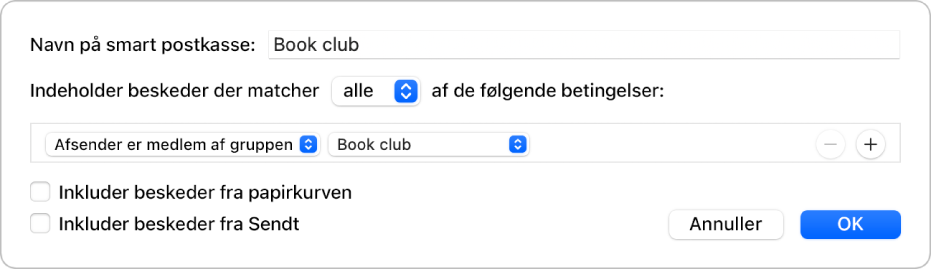 Navn på smart postkasse: Book club

Indeholder beskeder der matcher alle af de følgende betingelser:

Afsender er medlem af gruppen Book club − +

Inkluder beskeder fra papirkurven

Inkluder beskeder fra Sendt

Annuller OK